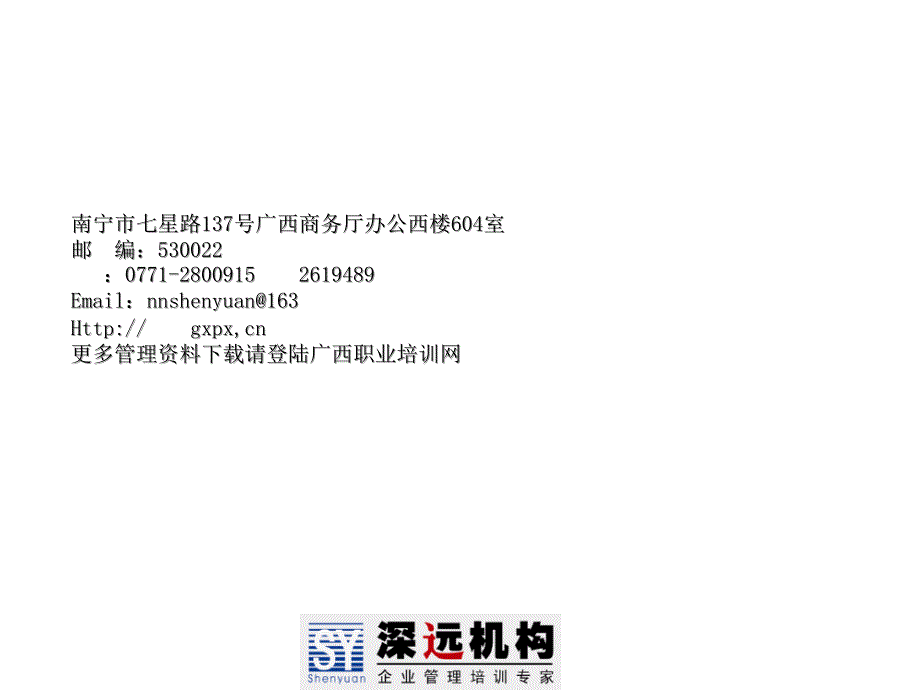 南宁市七星路137号广西商务厅办公西楼604室
邮 编：530022
：0771-2800915 2619489
Email：nnshenyuan@163
Http:// gxpx,cn
更多管理资料下载请登陆广西职业培训网

SY
Shenyuan
深远机构
企业管理培训专家